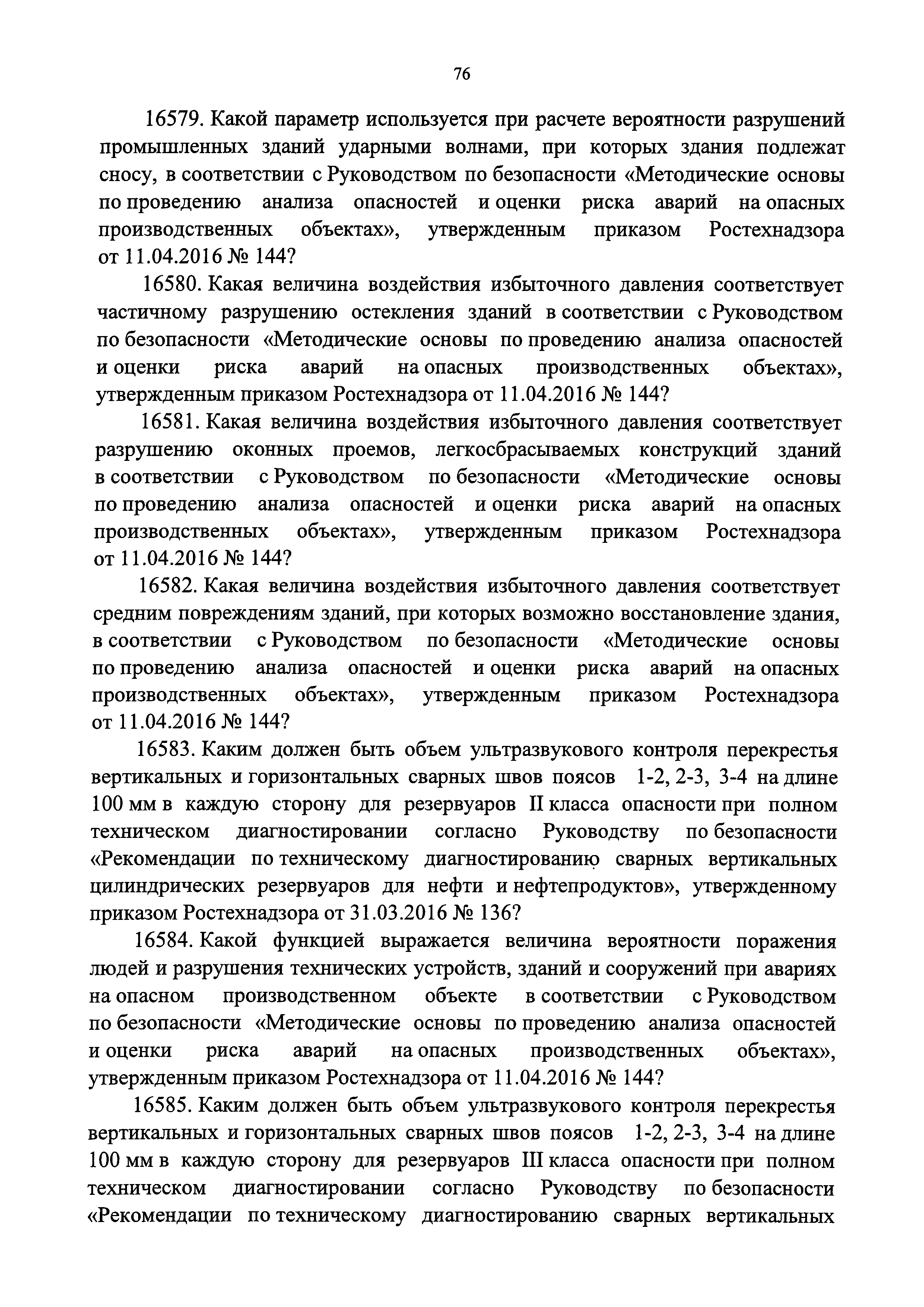 76

16579. Какой параметр используется при расчете вероятности разрушений промышленных зданий ударными волнами, при которых здания подлежат сносу, в соответствии с Руководством по безопасности «Методические основы по проведению анализа опасностей и оценки риска аварий на опасных производственных объектах», утвержденным приказом Ростехнадзора от 11.04.2016 № 144?

16580. Какая величина воздействия избыточного давления соответствует частичному разрушению остекления зданий в соответствии с Руководством по безопасности «Методические основы по проведению анализа опасностей и оценки риска аварий на опасных производственных объектах», утвержденным приказом Ростехнадзора от 11.04.2016 № 144?

16581. Какая величина воздействия избыточного давления соответствует разрушению оконных проемов, легкосбрасываемых конструкций зданий в соответствии с Руководством по безопасности «Методические основы по проведению анализа опасностей и оценки риска аварий на опасных производственных объектах», утвержденным приказом Ростехнадзора от 11.04.2016 № 144?

16582. Какая величина воздействия избыточного давления соответствует средним повреждениям зданий, при которых возможно восстановление здания, в соответствии с Руководством по безопасности «Методические основы по проведению анализа опасностей и оценки риска аварий на опасных производственных объектах», утвержденным приказом Ростехнадзора от 11.04.2016 № 144?

16583. Каким должен быть объем ультразвукового контроля перекрестья вертикальных и горизонтальных сварных швов поясов 1-2, 2-3, 3-4 на длине 100 мм в каждую сторону для резервуаров II класса опасности при полном техническом диагностировании согласно Руководству по безопасности «Рекомендации по техническому диагностированию сварных вертикальных цилиндрических резервуаров для нефти и нефтепродуктов», утвержденному приказом Ростехнадзора от 31.03.2016 № 136?

16584. Какой функцией выражается величина вероятности поражения людей и разрушения технических устройств, зданий и сооружений при авариях на опасном производственном объекте в соответствии с Руководством по безопасности «Методические основы по проведению анализа опасностей и оценки риска аварий на опасных производственных объектах», утвержденным приказом Ростехнадзора от 11.04.2016 № 144?

16585. Каким должен быть объем ультразвукового контроля перекрестья вертикальных и горизонтальных сварных швов поясов 1-2, 2-3, 3-4 на длине 100 мм в каждую сторону для резервуаров III класса опасности при полном техническом диагностировании согласно Руководству по безопасности «Рекомендации по техническому диагностированию сварных вертикальных